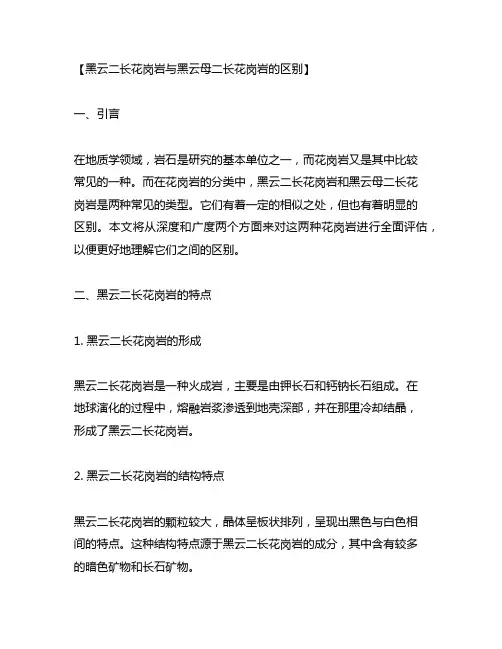 【黑云二长花岗岩与黑云母二长花岗岩的区别】

一、引言

在地质学领域，岩石是研究的基本单位之一，而花岗岩又是其中比较常见的一种。而在花岗岩的分类中，黑云二长花岗岩和黑云母二长花岗岩是两种常见的类型。它们有着一定的相似之处，但也有着明显的区别。本文将从深度和广度两个方面来对这两种花岗岩进行全面评估，以便更好地理解它们之间的区别。

二、黑云二长花岗岩的特点

1. 黑云二长花岗岩的形成

黑云二长花岗岩是一种火成岩，主要是由钾长石和钙钠长石组成。在地球演化的过程中，熔融岩浆渗透到地壳深部，并在那里冷却结晶，形成了黑云二长花岗岩。

2. 黑云二长花岗岩的结构特点

黑云二长花岗岩的颗粒较大，晶体呈板状排列，呈现出黑色与白色相间的特点。这种结构特点源于黑云二长花岗岩的成分，其中含有较多的暗色矿物和长石矿物。